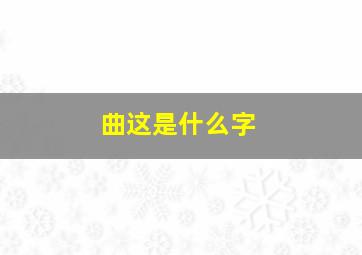 曲这是什么字